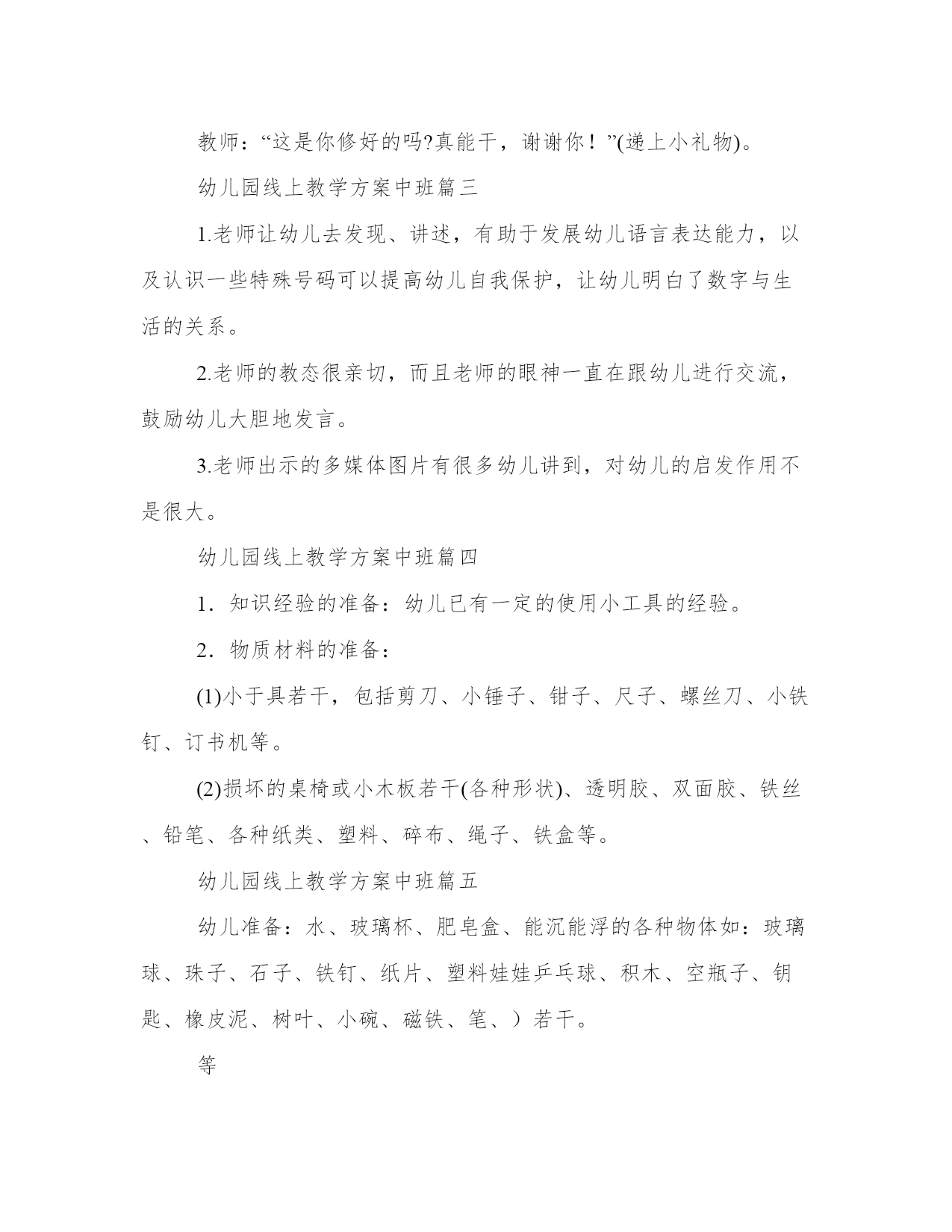 教师：“这是你修好的吗?真能干，谢谢你！”(递上小礼物)。

幼儿园线上教学方案中班篇三

1.老师让幼儿去发现、讲述，有助于发展幼儿语言表达能力，以及认识一些特殊号码可以提高幼儿自我保护，让幼儿明白了数字与生活的关系。

2.老师的教态很亲切，而且老师的眼神一直在跟幼儿进行交流，鼓励幼儿大胆地发言。

3.老师出示的多媒体图片有很多幼儿讲到，对幼儿的启发作用不是很大。

幼儿园线上教学方案中班篇四

1．知识经验的准备：幼儿已有一定的使用小工具的经验。

2．物质材料的准备：

(1)小于具若干，包括剪刀、小锤子、钳子、尺子、螺丝刀、小铁钉、订书机等。

(2)损坏的桌椅或小木板若干(各种形状)、透明胶、双面胶、铁丝、铅笔、各种纸类、塑料、碎布、绳子、铁盒等。

幼儿园线上教学方案中班篇五

幼儿准备：水、玻璃杯、肥皂盒、能沉能浮的各种物体如：玻璃球、珠子、石子、铁钉、纸片、塑料娃娃乒乓球、积木、空瓶子、钥匙、橡皮泥、树叶、小碗、磁铁、笔、）若干。

等